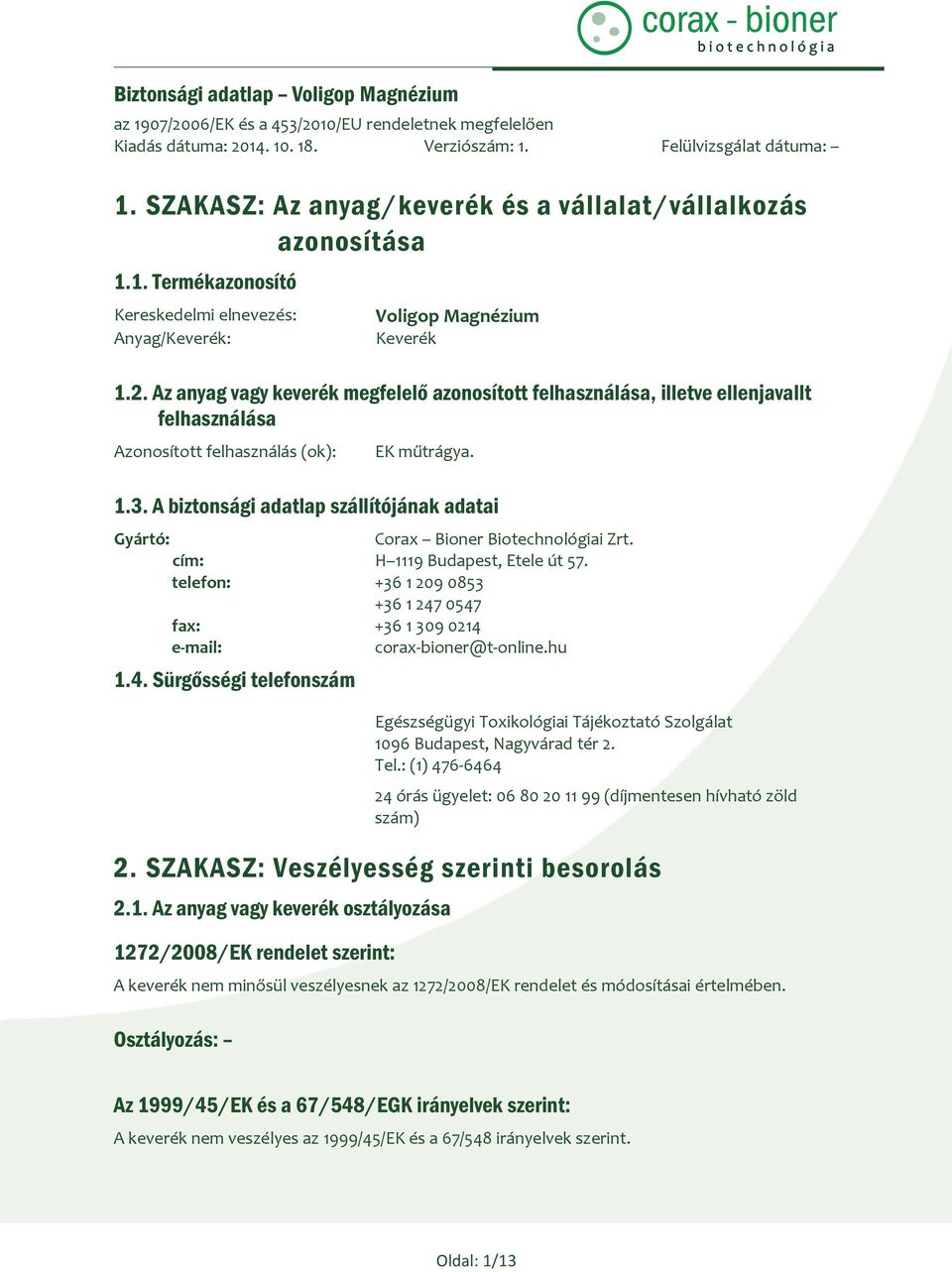 corax - bioner
biotechnológia

Biztonsági adatlap – Voligop Magnézium
az 1907/2006/EK és a 453/2010/EU rendeletnek megfelelően
Kiadás dátuma: 2014. 10. 18. Verziószám: 1. Felülvizsgálat dátuma: –

1. SZAKASZ: Az anyag/keverék és a vállalat/vállalkozás azonosítása

1.1. Termékazonosító

Kereskedelmi elnevezés: Voligop Magnézium
Anyag/Keverék: Keverék

1.2. Az anyag vagy keverék megfelelő azonosított felhasználása, illetve ellenjavallt felhasználása

Azonosított felhasználás (ok): EK műtrágya.

1.3. A biztonsági adatlap szállítójának adatai

Gyártó: Corax – Bioner Biotechnológiai Zrt.
cím: H–1119 Budapest, Etele út 57.
telefon: +36 1 209 0853
+36 1 247 0547
fax: +36 1 309 0214
e-mail: corax-bioner@t-online.hu

1.4. Sürgősségi telefonszám

Egészségügyi Toxikológiai Tájékoztató Szolgálat
1096 Budapest, Nagyvárad tér 2.
Tel.: (1) 476-6464

24 órás ügyelet: 06 80 20 11 99 (díjmentesen hívható zöld szám)

2. SZAKASZ: Veszélyesség szerinti besorolás

2.1. Az anyag vagy keverék osztályozása

1272/2008/EK rendelet szerint:

A keverék nem minősül veszélyesnek az 1272/2008/EK rendelet és módosításai értelmében.

Osztályozás: –

Az 1999/45/EK és a 67/548/EGK irányelvek szerint:

A keverék nem veszélyes az 1999/45/EK és a 67/548 irányelvek szerint.

Oldal: 1/13